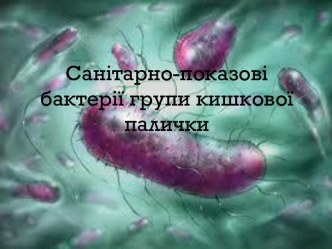 Санітарно-показові бактерії групи кишкової палички